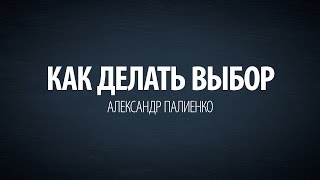 КАК ДЕЛАТЬ ВЫБОР
АЛЕКСАНДР ПАЛИЕНКО